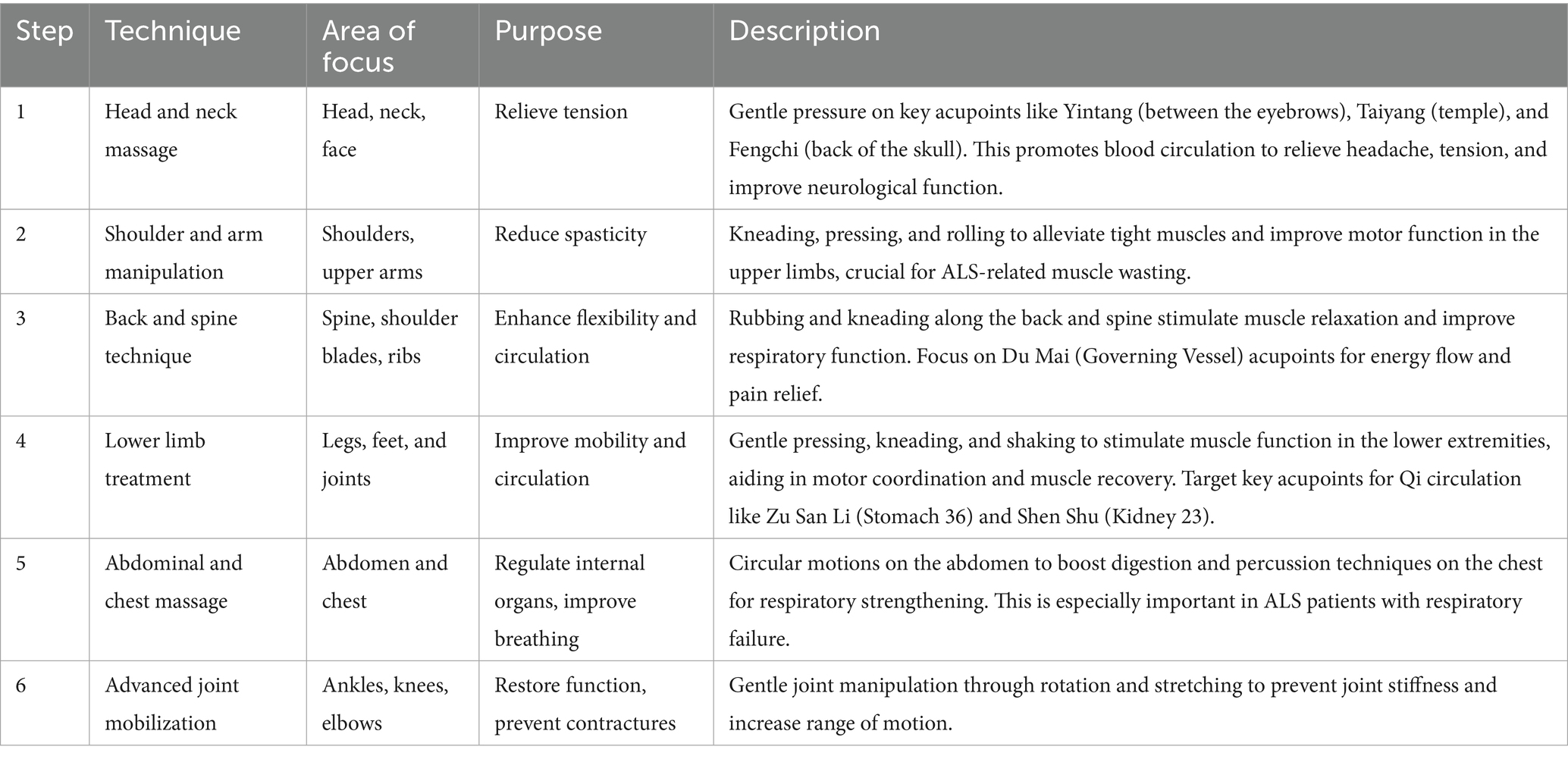 | Step | Technique | Area of focus | Purpose | Description |
|---|---|---|---|---|
| 1 | Head and neck massage | Head, neck, face | Relieve tension | Gentle pressure on key acupoints like Yintang (between the eyebrows), Taiyang (temple), and Fengchi (back of the skull). This promotes blood circulation to relieve headache, tension, and improve neurological function. |
| 2 | Shoulder and arm manipulation | Shoulders, upper arms | Reduce spasticity | Kneading, pressing, and rolling to alleviate tight muscles and improve motor function in the upper limbs, crucial for ALS-related muscle wasting. |
| 3 | Back and spine technique | Spine, shoulder blades, ribs | Enhance flexibility and circulation | Rubbing and kneading along the back and spine stimulate muscle relaxation and improve respiratory function. Focus on Du Mai (Governing Vessel) acupoints for energy flow and pain relief. |
| 4 | Lower limb treatment | Legs, feet, and joints | Improve mobility and circulation | Gentle pressing, kneading, and shaking to stimulate muscle function in the lower extremities, aiding in motor coordination and muscle recovery. Target key acupoints for Qi circulation like Zu San Li (Stomach 36) and Shen Shu (Kidney 23). |
| 5 | Abdominal and chest massage | Abdomen and chest | Regulate internal organs, improve breathing | Circular motions on the abdomen to boost digestion and percussion techniques on the chest for respiratory strengthening. This is especially important in ALS patients with respiratory failure. |
| 6 | Advanced joint mobilization | Ankles, knees, elbows | Restore function, prevent contractures | Gentle joint manipulation through rotation and stretching to prevent joint stiffness and increase range of motion. |